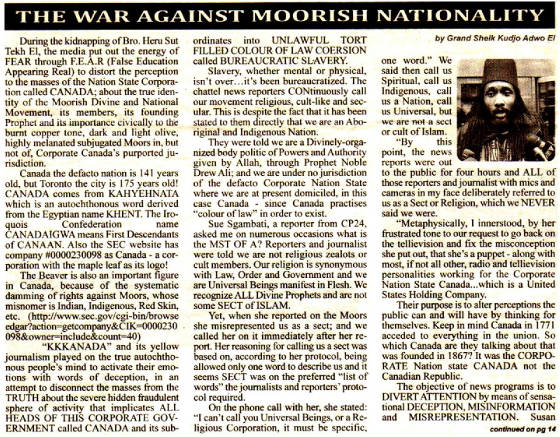 THE WAR AGAINST MOORISH NATIONALITY

by Grand Sheik Kudjo Adwo El

During the kidnapping of Bro. Heru Sut Tekh El, the media put out the energy of FEAR through F.E.A.R (False Education Appearing Real) to distort the perception to the masses of the Nation State Corporation called CANADA; about the true identity of the Moorish Divine and National Movement, its members, its founding Prophet and its importance civically to the burnt copper tone, dark and light olive, highly melanated subjugated Moors in, but not of, Corporate Canada's purported jurisdiction.

Canada the defacto nation is 141 years old, but Toronto the city is 175 years old! CANADA comes from KAHYEHNATA which is an autochthonous word derived from the Egyptian name KHENT. The Iroquois Confederation name CANADAIGWA means First Descendants of CANAAN. Also the SEC website has company #0000230098 as Canada - a corporation with the maple leaf as its logo!

The Beaver is also an important figure in Canada, because of the systematic damming of rights against Moors, whose misnomer is Indian, Indigenous, Red Skin, etc. (http://www.sec.gov/cgi-bin/browse edgar?action=getcompany&CIK=0000230 098&owner=include&count=40)

"KKKANADA" and its yellow journalism played on the true autochthonous people's mind to activate their emotions with words of deception, in an attempt to disconnect the masses from the TRUTH about the severe hidden fraudulent sphere of activity that implicates ALL HEADS OF THIS CORPORATE GOVERNMENT called CANADA and its subordinates into UNLAWFUL TORT FILLED COLOUR OF LAW COERSION called BUREAUCRATIC SLAVERY.

Slavery, whether mental or physical, isn't over...it's been bureaucratized. The chattel news reporters CONtinuously call our movement religious, cult-like and secular. This is despite the fact that it has been stated to them directly that we are an Aboriginal and Indigenous Nation.

They were told we are a Divinely-organized body politic of Powers and Authority given by Allah, through Prophet Noble Drew Ali; and we are under no jurisdiction of the defacto Corporate Nation State where we are at present domiciled, in this case Canada - since Canada practises "colour of law" in order to exist.

Sue Sgambati, a reporter from CP24, asked me on numerous occasions what is the MST OF A? Reporters and journalist were told we are not religious zealots or cult members. Our religion is synonymous with Law, Order and Government and we are Universal Beings manifest in Flesh. We recognize ALL Divine Prophets and are not some SECT of ISLAM.

Yet, when she reported on the Moors she misrepresented us as a sect; and we called her on it immediately after her report. Her reasoning for calling us a sect was based on, according to her protocol, being allowed only one word to describe us and it seems SECT was on the preferred "list of words" the journalists and reporters' protocol required.

On the phone call with her, she stated: "I can't call you Universal Beings, or a Religious Corporation, it must be specific, one word." We said then call us Spiritual, call us Indigenous, call us a Nation, call us Universal, but we are not a sect or cult of Islam.

"By this point, the news reports were out to the public for four hours and ALL of those reporters and journalist with mics and cameras in my face deliberately referred to us as a Sect or Religion, which we NEVER said we were.

"Metaphysically, I innerstood, by her frustrated tone to our request to go back on the tellievision and fix the misconception she put out, that she's a puppet - along with most, if not all other, radio and tellievision personalities working for the Corporate Nation State Canada...which is a United States Holding Company.

Their purpose is to alter perceptions the public can and will have by thinking for themselves. Keep in mind Canada in 1771 acceded to everything in the union. So which Canada are they talking about that was founded in 1867? It was the CORPORATE Nation state CANADA not the Canadian Republic.

The objective of news programs is to DIVERT ATTENTION by means of sensational DECEPTION, MISINFORMATION and MISREPRESENTATION. Susan

continued on pg 14